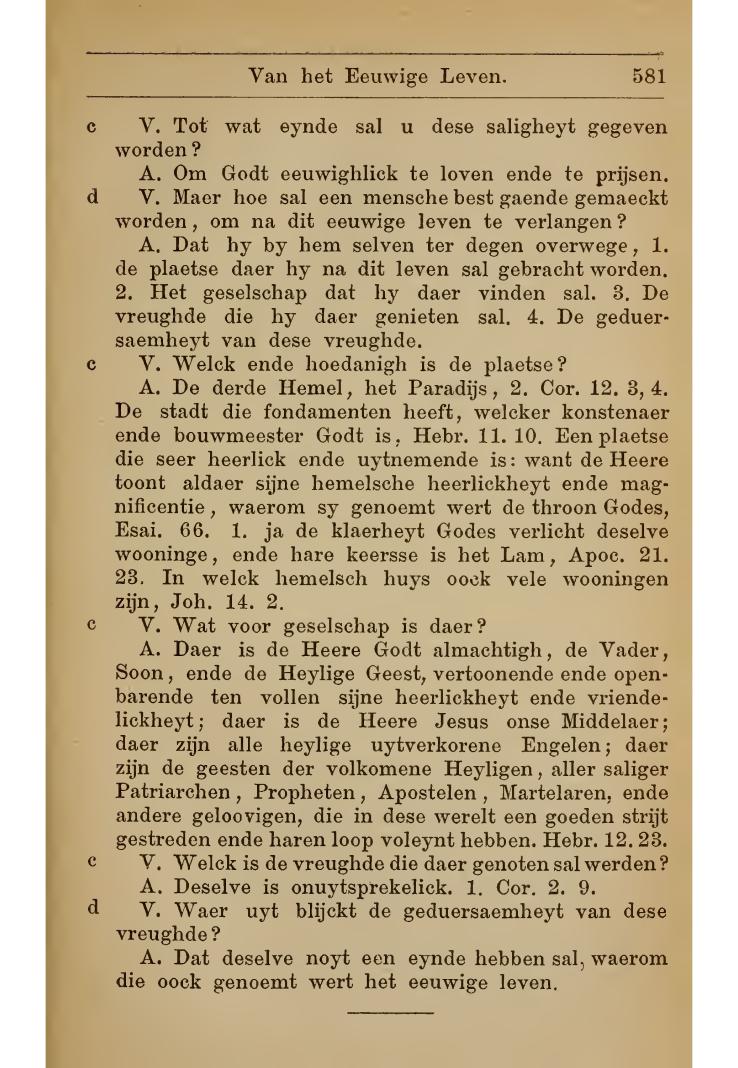 Van het Eeuwige Leven. 581

c V. Tot wat eynde sal u dese saligheyt gegeven worden?

A. Om Godt eeuwighlick te loven ende te prijsen.

d V. Maer hoe sal een mensche best gaende gemaeckt worden, om na dit eeuwige leven te verlangen?

A. Dat hy by hem selven ter degen overwege, 1. de plaetse daer hy na dit leven sal gebracht worden. 2. Het geselschap dat hy daer vinden sal. 3. De vreughde die hy daer genieten sal. 4. De geduersaemheyt van dese vreughde.

c V. Welck ende hoedanigh is de plaetse?

A. De derde Hemel, het Paradijs, 2. Cor. 12. 3, 4. De stadt die fondamenten heeft, welcker konstenaer ende bouwmeester Godt is, Hebr. 11. 10. Een plaetse die seer heerlick ende uytnemende is: want de Heere toont aldaer sijne hemelsche heerlickheyt ende magnificentie, waerom sy genoemt wert de throon Godes, Esai. 66. 1. ja de klaerheyt Godes verlicht deselve wooninge, ende hare keersse is het Lam, Apoc. 21. 23. In welck hemelsch huys oock vele wooningen zijn, Joh. 14. 2.

c V. Wat voor geselschap is daer?

A. Daer is de Heere Godt almachtigh, de Vader, Soon, ende de Heylige Geest, vertoonende ende openbarende ten vollen sijne heerlickheyt ende vriendelickheyt; daer is de Heere Jesus onse Middelaer; daer zijn alle heylige uytverkorene Engelen; daer zijn de geesten der volkomene Heyligen, aller saliger Patriarchen, Propheten, Apostelen, Martelaren, ende andere geloovigen, die in dese werelt een goeden strijt gestreden ende haren loop voleynt hebben. Hebr. 12. 23.

c V. Welck is de vreughde die daer genoten sal werden?

A. Deselve is onuytsprekelick. 1. Cor. 2. 9.

d V. Waer uyt blijckt de geduersaemheyt van dese vreughde?

A. Dat deselve noyt een eynde hebben sal, waerom die oock genoemt wert het eeuwige leven.